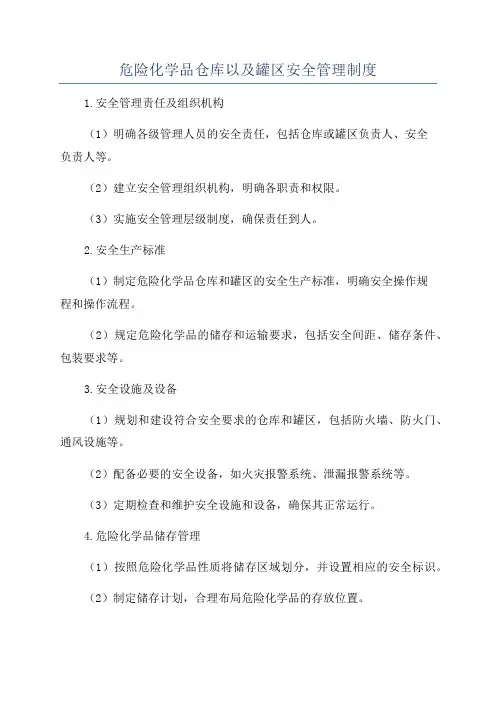 危险化学品仓库以及罐区安全管理制度

1.安全管理责任及组织机构

（1）明确各级管理人员的安全责任，包括仓库或罐区负责人、安全负责人等。

（2）建立安全管理组织机构，明确各职责和权限。

（3）实施安全管理层级制度，确保责任到人。

2.安全生产标准

（1）制定危险化学品仓库和罐区的安全生产标准，明确安全操作规程和操作流程。

（2）规定危险化学品的储存和运输要求，包括安全间距、储存条件、包装要求等。

3.安全设施及设备

（1）规划和建设符合安全要求的仓库和罐区，包括防火墙、防火门、通风设施等。

（2）配备必要的安全设备，如火灾报警系统、泄漏报警系统等。

（3）定期检查和维护安全设施和设备，确保其正常运行。

4.危险化学品储存管理

（1）按照危险化学品性质将储存区域划分，并设置相应的安全标识。

（2）制定储存计划，合理布局危险化学品的存放位置。